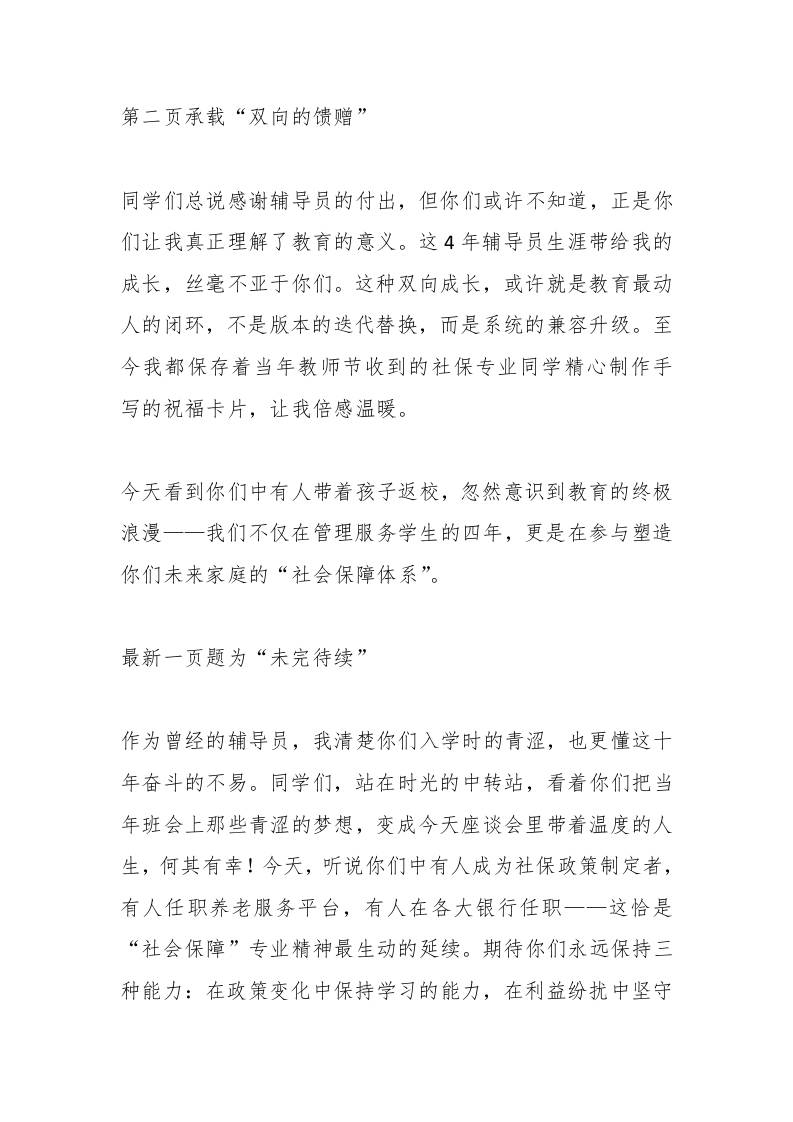 第二页承载“双向的馈赠”

同学们总说感谢辅导员的付出，但你们或许不知道，正是你们让我真正理解了教育的意义。这4年辅导员生涯带给我的成长，丝毫不亚于你们。这种双向成长，或许就是教育最动人的闭环，不是版本的迭代替换，而是系统的兼容升级。至今我都保存着当年教师节收到的社保专业同学精心制作手写的祝福卡片，让我倍感温暖。

今天看到你们中有人带着孩子返校，忽然意识到教育的终极浪漫——我们不仅在管理服务学生的四年，更是在参与塑造你们未来家庭的“社会保障体系”。

最新一页题为“未完待续”

作为曾经的辅导员，我清楚你们入学时的青涩，也更懂这十年奋斗的不易。同学们，站在时光的中转站，看着你们把当年班会上那些青涩的梦想，变成今天座谈会里带着温度的人生，何其有幸！今天，听说你们中有人成为社保政策制定者，有人任职养老服务平台，有人在各大银行任职——这恰是“社会保障”专业精神最生动的延续。期待你们永远保持三种能力：在政策变化中保持学习的能力，在利益纷扰中坚守